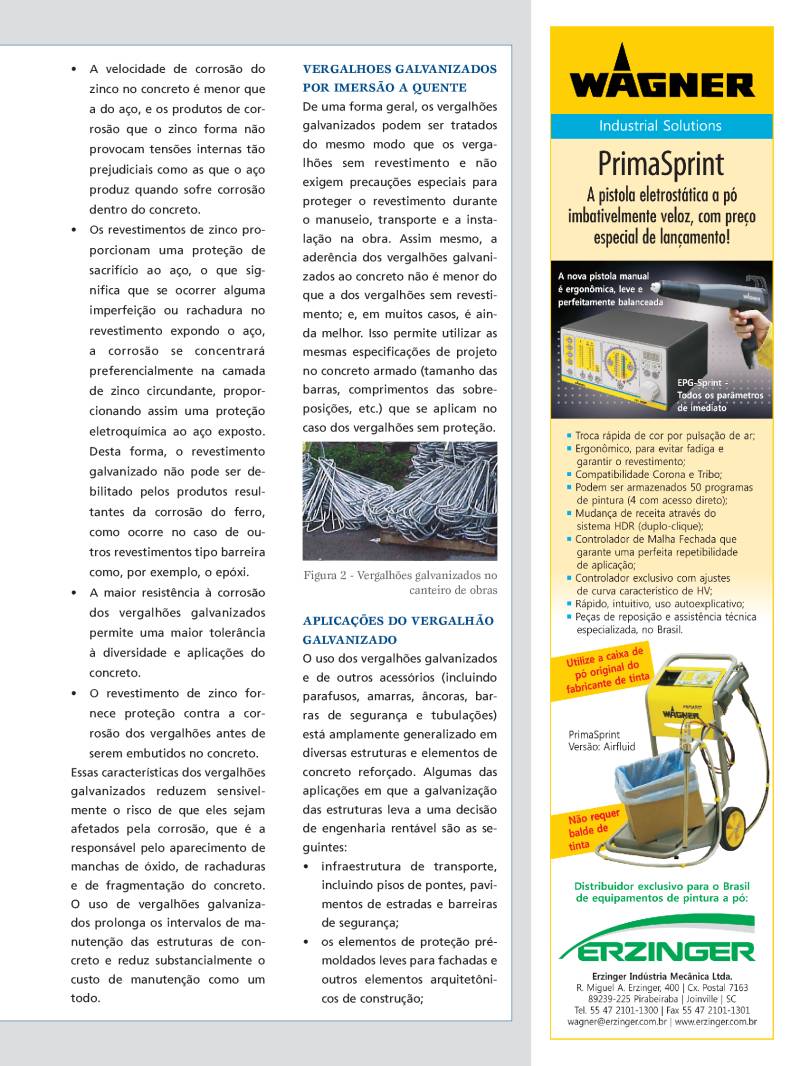 • A velocidade de corrosão do zinco no concreto é menor que a do aço, e os produtos de corrosão que o zinco forma não provocam tensões internas tão prejudiciais como as que o aço produz quando sofre corrosão dentro do concreto.

• Os revestimentos de zinco proporcionam uma proteção de sacrifício ao aço, o que significa que se ocorrer alguma imperfeição ou rachadura no revestimento expondo o aço, a corrosão se concentrará preferencialmente na camada de zinco circundante, proporcionando assim uma proteção eletroquímica ao aço exposto. Desta forma, o revestimento galvanizado não pode ser debilitado pelos produtos resultantes da corrosão do ferro, como ocorre no caso de outros revestimentos tipo barreira como, por exemplo, o epóxi.

• A maior resistência à corrosão dos vergalhões galvanizados permite uma maior tolerância à diversidade e aplicações do concreto.

• O revestimento de zinco fornece proteção contra a corrosão dos vergalhões antes de serem embutidos no concreto.

Essas características dos vergalhões galvanizados reduzem sensivelmente o risco de que eles sejam afetados pela corrosão, que é a responsável pelo aparecimento de manchas de óxido, de rachaduras e de fragmentação do concreto. O uso de vergalhões galvanizados prolonga os intervalos de manutenção das estruturas de concreto e reduz substancialmente o custo de manutenção como um todo.

VERGALHOES GALVANIZADOS POR IMERSÃO A QUENTE

De uma forma geral, os vergalhões galvanizados podem ser tratados do mesmo modo que os vergalhões sem revestimento e não exigem precauções especiais para proteger o revestimento durante o manuseio, transporte e a instalação na obra. Assim mesmo, a aderência dos vergalhões galvanizados ao concreto não é menor do que a dos vergalhões sem revestimento; e, em muitos casos, é ainda melhor. Isso permite utilizar as mesmas especificações de projeto no concreto armado (tamanho das barras, comprimentos das sobreposições, etc.) que se aplicam no caso dos vergalhões sem proteção.

Figura 2 - Vergalhões galvanizados no canteiro de obras

APLICAÇÕES DO VERGALHÃO GALVANIZADO

O uso dos vergalhões galvanizados e de outros acessórios (incluindo parafusos, amarras, âncoras, barras de segurança e tubulações) está amplamente generalizado em diversas estruturas e elementos de concreto reforçado. Algumas das aplicações em que a galvanização das estruturas leva a uma decisão de engenharia rentável são as seguintes:

• infraestrutura de transporte, incluindo pisos de pontes, pavimentos de estradas e barreiras de segurança;

• os elementos de proteção pré-moldados leves para fachadas e outros elementos arquitetônicos de construção;

WAGNER

Industrial Solutions

PrimaSprint

A pistola eletrostática a pó imbativelmente veloz, com preço especial de lançamento!

A nova pistola manual é ergonômica, leve e perfeitamente balanceada

EPG-Sprint - Todos os parâmetros de imediato

▪ Troca rápida de cor por pulsação de ar;
▪ Ergonômico, para evitar fadiga e garantir o revestimento;
▪ Compatibilidade Corona e Tribo;
▪ Podem ser armazenados 50 programas de pintura (4 com acesso direto);
▪ Mudança de receita através do sistema HDR (duplo-clique);
▪ Controlador de Malha Fechada que garante uma perfeita repetibilidade de aplicação;
▪ Controlador exclusivo com ajustes de curva característico de HV;
▪ Rápido, intuitivo, uso autoexplicativo;
▪ Peças de reposição e assistência técnica especializada, no Brasil.

Utilize a caixa de pó original do fabricante de tinta

WAGNER

PrimaSprint
Versão: Airfluid

Não requer balde de tinta

Distribuidor exclusivo para o Brasil de equipamentos de pintura a pó:

ERZINGER

Erzinger Indústria Mecânica Ltda.
R. Miguel A. Erzinger, 400 | Cx. Postal 7163
89239-225 Pirabeiraba | Joinville | SC
Tel. 55 47 2101-1300 | Fax 55 47 2101-1301
wagner@erzinger.com.br | www.erzinger.com.br